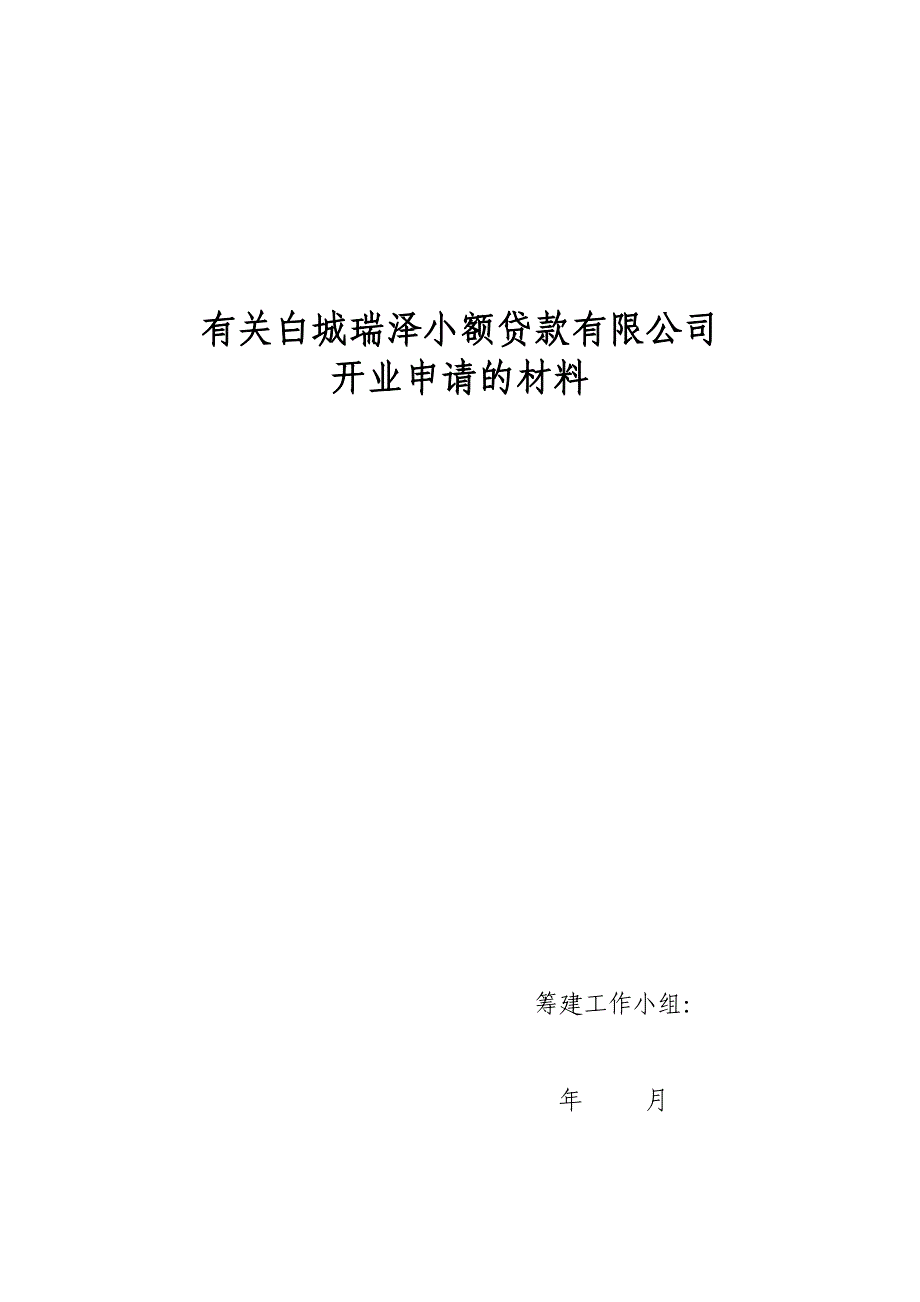 有关白城瑞泽小额贷款有限公司
开业申请的材料

筹建工作小组:

年 月